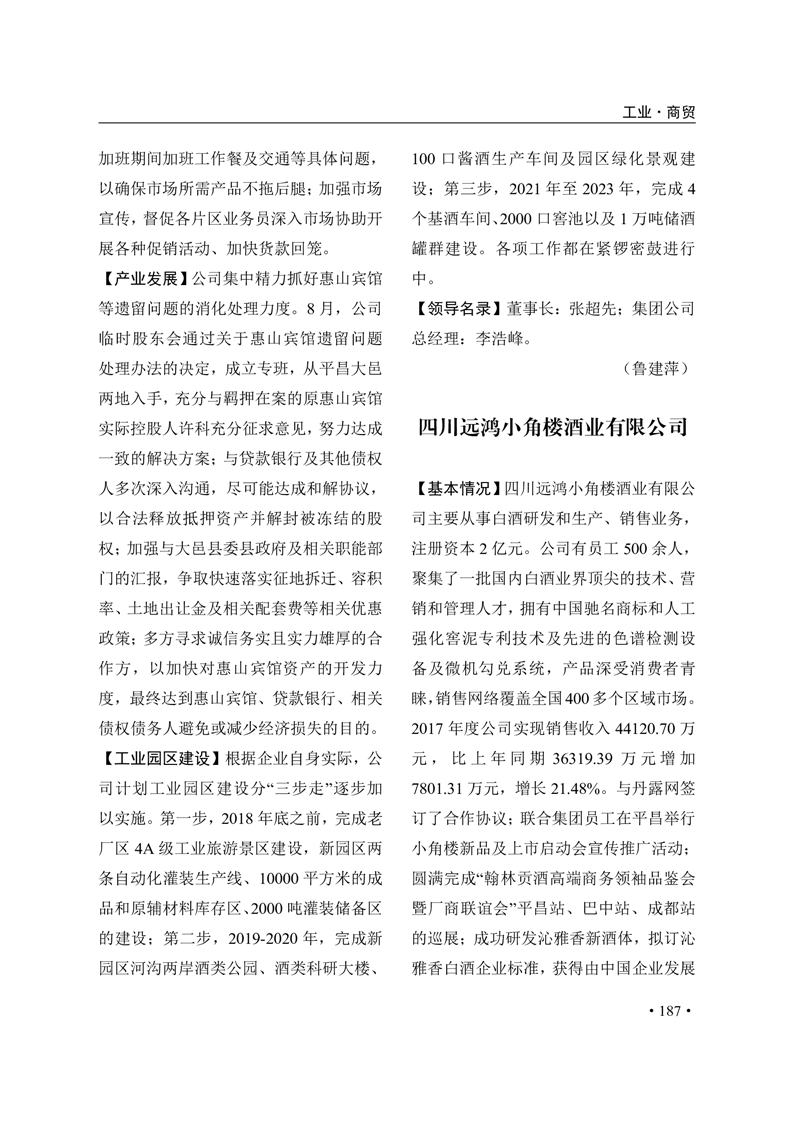 工业·商贸

加班期间加班工作餐及交通等具体问题，以确保市场所需产品不拖后腿；加强市场宣传，督促各片区业务员深入市场协助开展各种促销活动、加快货款回笼。

【产业发展】公司集中精力抓好惠山宾馆等遗留问题的消化处理力度。8月，公司临时股东会通过关于惠山宾馆遗留问题处理办法的决定，成立专班，从平昌大邑两地入手，充分与羁押在案的原惠山宾馆实际控股人许科充分征求意见，努力达成一致的解决方案；与贷款银行及其他债权人多次深入沟通，尽可能达成和解协议，以合法释放抵押资产并解封被冻结的股权；加强与大邑县委县政府及相关职能部门的汇报，争取快速落实征地拆迁、容积率、土地出让金及相关配套费等相关优惠政策；多方寻求诚信务实且实力雄厚的合作方，以加快对惠山宾馆资产的开发力度，最终达到惠山宾馆、贷款银行、相关债权债务人避免或减少经济损失的目的。

【工业园区建设】根据企业自身实际，公司计划工业园区建设分“三步走”逐步加以实施。第一步，2018年底之前，完成老厂区4A级工业旅游景区建设，新园区两条自动化灌装生产线、10000平方米的成品和原辅材料库存区、2000吨灌装储备区的建设；第二步，2019-2020年，完成新园区河沟两岸酒类公园、酒类科研大楼、100口酱酒生产车间及园区绿化景观建设；第三步，2021年至2023年，完成4个基酒车间、2000口窖池以及1万吨储酒罐群建设。各项工作都在紧锣密鼓进行中。

【领导名录】董事长：张超先；集团公司总经理：李浩峰。

（鲁建萍）

四川远鸿小角楼酒业有限公司

【基本情况】四川远鸿小角楼酒业有限公司主要从事白酒研发和生产、销售业务，注册资本2亿元。公司有员工500余人，聚集了一批国内白酒业界顶尖的技术、营销和管理人才，拥有中国驰名商标和人工强化窖泥专利技术及先进的色谱检测设备及微机勾兑系统，产品深受消费者青睐，销售网络覆盖全国400多个区域市场。2017年度公司实现销售收入44120.70万元，比上年同期36319.39万元增加7801.31万元，增长21.48%。与丹露网签订了合作协议；联合集团员工在平昌举行小角楼新品及上市启动会宣传推广活动；圆满完成“翰林贡酒高端商务领袖品鉴会暨厂商联谊会”平昌站、巴中站、成都站的巡展；成功研发沁雅香新酒体，拟订沁雅香白酒企业标准，获得由中国企业发展

·187·